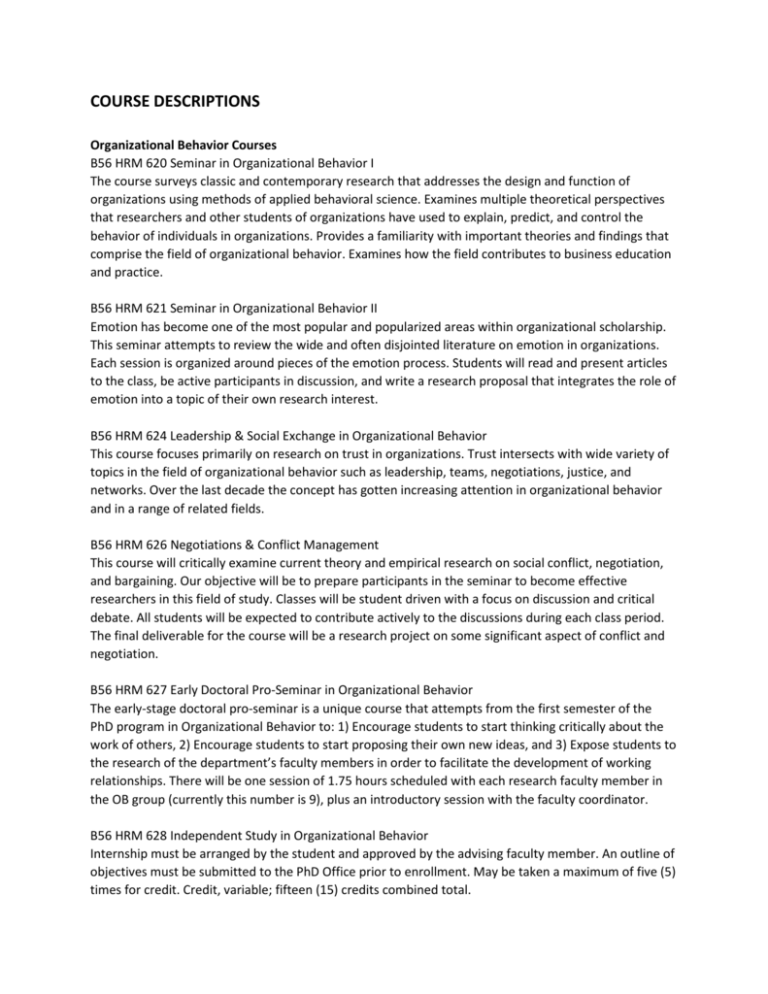 COURSE DESCRIPTIONS

Organizational Behavior Courses
B56 HRM 620 Seminar in Organizational Behavior I
The course surveys classic and contemporary research that addresses the design and function of organizations using methods of applied behavioral science. Examines multiple theoretical perspectives that researchers and other students of organizations have used to explain, predict, and control the behavior of individuals in organizations. Provides a familiarity with important theories and findings that comprise the field of organizational behavior. Examines how the field contributes to business education and practice.

B56 HRM 621 Seminar in Organizational Behavior II
Emotion has become one of the most popular and popularized areas within organizational scholarship. This seminar attempts to review the wide and often disjointed literature on emotion in organizations. Each session is organized around pieces of the emotion process. Students will read and present articles to the class, be active participants in discussion, and write a research proposal that integrates the role of emotion into a topic of their own research interest.

B56 HRM 624 Leadership & Social Exchange in Organizational Behavior
This course focuses primarily on research on trust in organizations. Trust intersects with wide variety of topics in the field of organizational behavior such as leadership, teams, negotiations, justice, and networks. Over the last decade the concept has gotten increasing attention in organizational behavior and in a range of related fields.

B56 HRM 626 Negotiations & Conflict Management
This course will critically examine current theory and empirical research on social conflict, negotiation, and bargaining. Our objective will be to prepare participants in the seminar to become effective researchers in this field of study. Classes will be student driven with a focus on discussion and critical debate. All students will be expected to contribute actively to the discussions during each class period. The final deliverable for the course will be a research project on some significant aspect of conflict and negotiation.

B56 HRM 627 Early Doctoral Pro-Seminar in Organizational Behavior
The early-stage doctoral pro-seminar is a unique course that attempts from the first semester of the PhD program in Organizational Behavior to: 1) Encourage students to start thinking critically about the work of others, 2) Encourage students to start proposing their own new ideas, and 3) Expose students to the research of the department's faculty members in order to facilitate the development of working relationships. There will be one session of 1.75 hours scheduled with each research faculty member in the OB group (currently this number is 9), plus an introductory session with the faculty coordinator.

B56 HRM 628 Independent Study in Organizational Behavior
Internship must be arranged by the student and approved by the advising faculty member. An outline of objectives must be submitted to the PhD Office prior to enrollment. May be taken a maximum of five (5) times for credit. Credit, variable; fifteen (15) credits combined total.